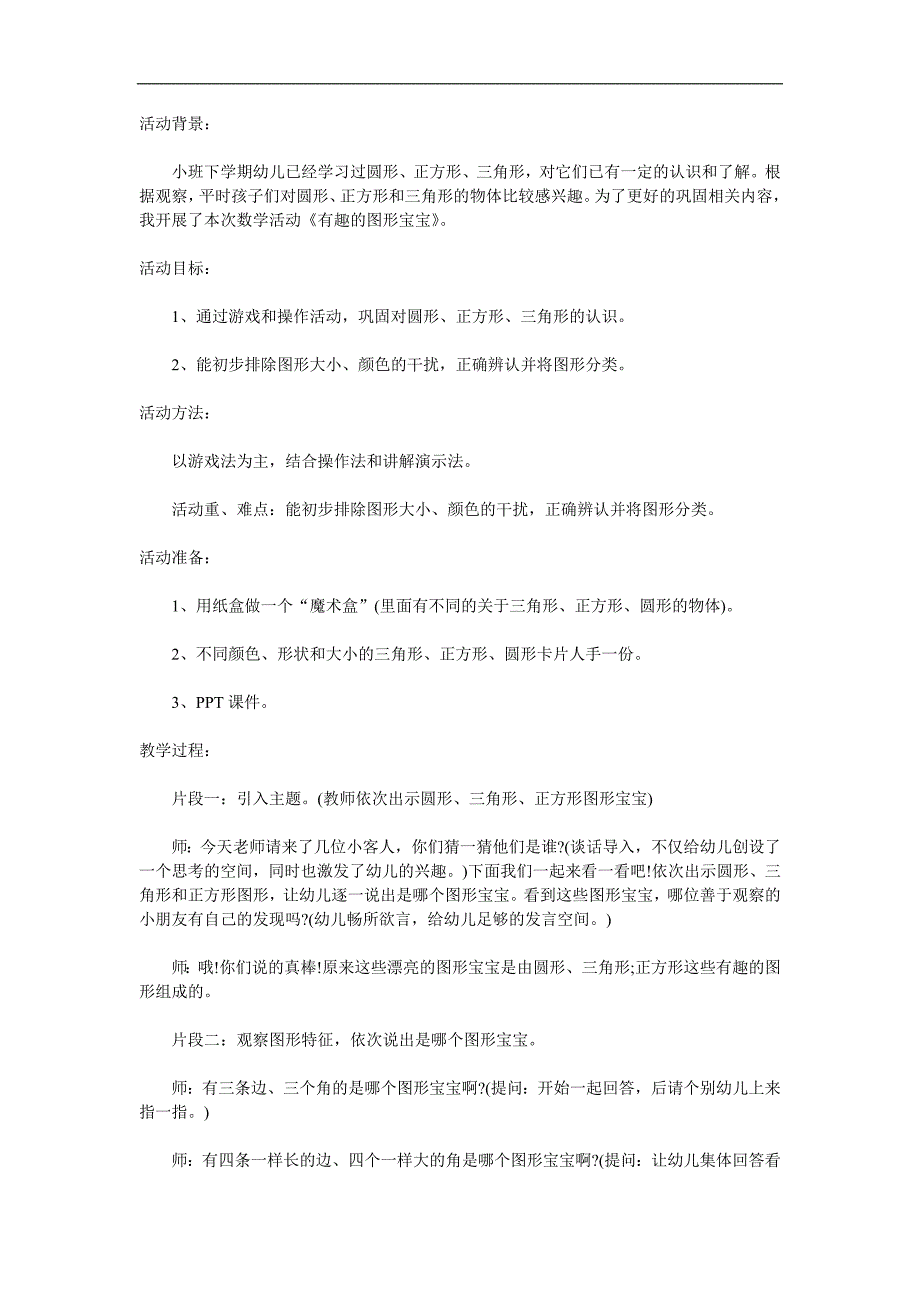 活动背景：

小班下学期幼儿已经学习过圆形、正方形、三角形，对它们已有一定的认识和了解。根据观察，平时孩子们对圆形、正方形和三角形的物体比较感兴趣。为了更好的巩固相关内容，我开展了本次数学活动《有趣的图形宝宝》。

活动目标：

1、通过游戏和操作活动，巩固对圆形、正方形、三角形的认识。

2、能初步排除图形大小、颜色的干扰，正确辨认并将图形分类。

活动方法：

以游戏法为主，结合操作法和讲解演示法。

活动重、难点：能初步排除图形大小、颜色的干扰，正确辨认并将图形分类。

活动准备：

1、用纸盒做一个“魔术盒”(里面有不同的关于三角形、正方形、圆形的物体)。

2、不同颜色、形状和大小的三角形、正方形、圆形卡片人手一份。

3、PPT 课件。

教学过程：

片段一：引入主题。(教师依次出示圆形、三角形、正方形图形宝宝)

师：今天老师请来了几位小客人，你们猜一猜他们是谁?(谈话导入，不仅给幼儿创设了一个思考的空间，同时也激发了幼儿的兴趣。)下面我们一起来看一看吧!依次出示圆形、三角形和正方形图形，让幼儿逐一说出是哪个图形宝宝。看到这些图形宝宝，哪位善于观察的小朋友有自己的发现吗?(幼儿畅所欲言，给幼儿足够的发言空间。)

师：哦!你们说的真棒!原来这些漂亮的图形宝宝是由圆形、三角形;正方形这些有趣的图形组成的。

片段二：观察图形特征，依次说出是哪个图形宝宝。

师：有三条边、三个角的是哪个图形宝宝啊?(提问：开始一起回答，后请个别幼儿上来指一指。)

师：有四条一样长的边、四个一样大的角是哪个图形宝宝啊?(提问：让幼儿集体回答看